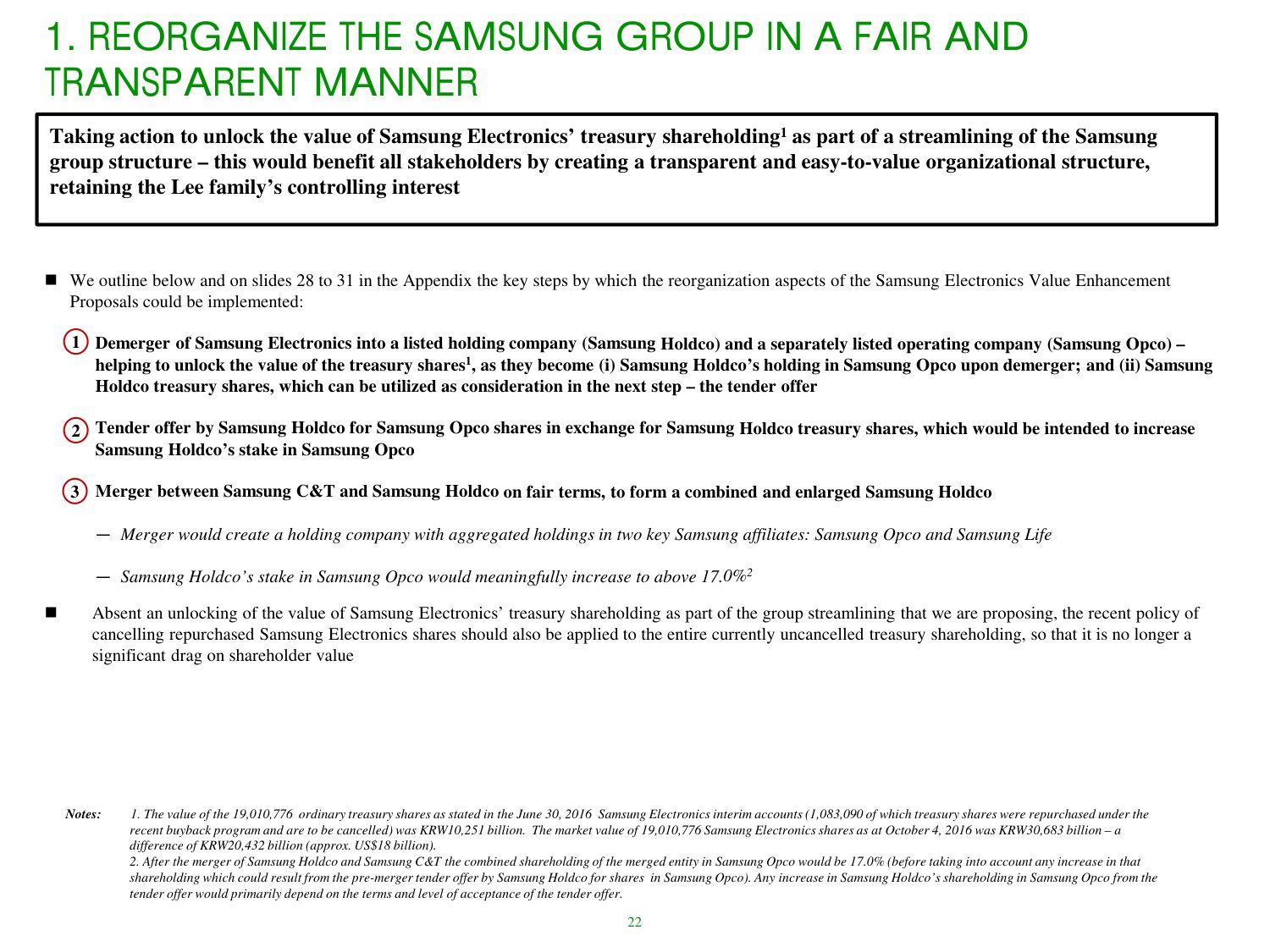 1. REORGANIZE THE SAMSUNG GROUP IN A FAIR AND TRANSPARENT MANNER

Taking action to unlock the value of Samsung Electronics' treasury shareholding$^1$ as part of a streamlining of the Samsung group structure – this would benefit all stakeholders by creating a transparent and easy-to-value organizational structure, retaining the Lee family's controlling interest

■ We outline below and on slides 28 to 31 in the Appendix the key steps by which the reorganization aspects of the Samsung Electronics Value Enhancement Proposals could be implemented:

1 Demerger of Samsung Electronics into a listed holding company (Samsung Holdco) and a separately listed operating company (Samsung Opco) – helping to unlock the value of the treasury shares$^1$, as they become (i) Samsung Holdco's holding in Samsung Opco upon demerger; and (ii) Samsung Holdco treasury shares, which can be utilized as consideration in the next step – the tender offer

2 Tender offer by Samsung Holdco for Samsung Opco shares in exchange for Samsung Holdco treasury shares, which would be intended to increase Samsung Holdco's stake in Samsung Opco

3 Merger between Samsung C&T and Samsung Holdco on fair terms, to form a combined and enlarged Samsung Holdco

— Merger would create a holding company with aggregated holdings in two key Samsung affiliates: Samsung Opco and Samsung Life

— Samsung Holdco's stake in Samsung Opco would meaningfully increase to above 17.0%$^2$

■ Absent an unlocking of the value of Samsung Electronics' treasury shareholding as part of the group streamlining that we are proposing, the recent policy of cancelling repurchased Samsung Electronics shares should also be applied to the entire currently uncancelled treasury shareholding, so that it is no longer a significant drag on shareholder value

Notes: 1. The value of the 19,010,776 ordinary treasury shares as stated in the June 30, 2016 Samsung Electronics interim accounts (1,083,090 of which treasury shares were repurchased under the recent buyback program and are to be cancelled) was KRW10,251 billion. The market value of 19,010,776 Samsung Electronics shares as at October 4, 2016 was KRW30,683 billion – a difference of KRW20,432 billion (approx. US$18 billion).
2. After the merger of Samsung Holdco and Samsung C&T the combined shareholding of the merged entity in Samsung Opco would be 17.0% (before taking into account any increase in that shareholding which could result from the pre-merger tender offer by Samsung Holdco for shares in Samsung Opco). Any increase in Samsung Holdco's shareholding in Samsung Opco from the tender offer would primarily depend on the terms and level of acceptance of the tender offer.

22